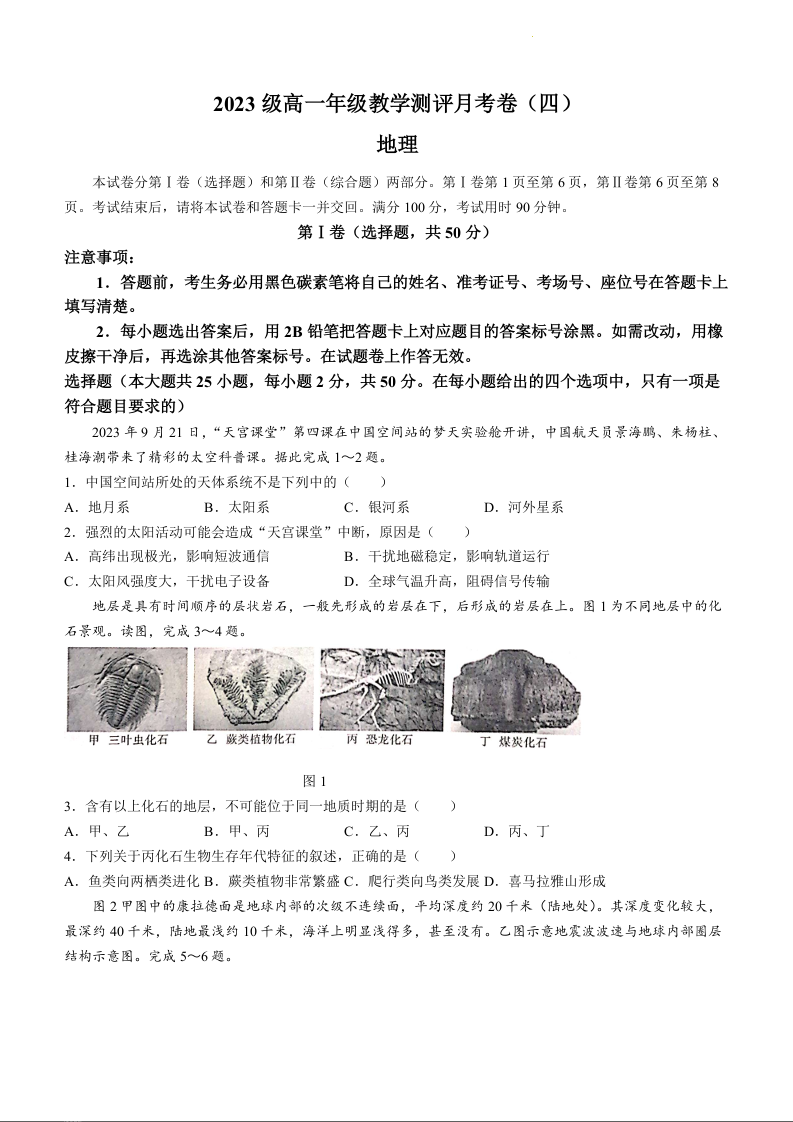 2023 级高一年级教学测评月考卷（四）

地理

本试卷分第Ⅰ卷（选择题）和第Ⅱ卷（综合题）两部分。第Ⅰ卷第 1 页至第 6 页，第Ⅱ卷第 6 页至第 8 页。考试结束后，请将本试卷和答题卡一并交回。满分 100 分，考试用时 90 分钟。

第Ⅰ卷（选择题，共 50 分）

注意事项：

1．答题前，考生务必用黑色碳素笔将自己的姓名、准考证号、考场号、座位号在答题卡上填写清楚。

2．每小题选出答案后，用 2B 铅笔把答题卡上对应题目的答案标号涂黑。如需改动，用橡皮擦干净后，再选涂其他答案标号。在试题卷上作答无效。

选择题（本大题共 25 小题，每小题 2 分，共 50 分。在每小题给出的四个选项中，只有一项是符合题目要求的）

2023 年 9 月 21 日，“天宫课堂”第四课在中国空间站的梦天实验舱开讲，中国航天员景海鹏、朱杨柱、桂海潮带来了精彩的太空科普课。据此完成 1～2 题。

1．中国空间站所处的天体系统不是下列中的（　　）

A．地月系　　B．太阳系　　C．银河系　　D．河外星系

2．强烈的太阳活动可能会造成“天宫课堂”中断，原因是（　　）

A．高纬出现极光，影响短波通信　　B．干扰地磁稳定，影响轨道运行

C．太阳风强度大，干扰电子设备　　D．全球气温升高，阻碍信号传输

地层是具有时间顺序的层状岩石，一般先形成的岩层在下，后形成的岩层在上。图 1 为不同地层中的化石景观。读图，完成 3～4 题。

甲　三叶虫化石　　乙　蕨类植物化石　　丙　恐龙化石　　丁　煤炭化石

图 1

3．含有以上化石的地层，不可能位于同一地质时期的是（　　）

A．甲、乙　　B．甲、丙　　C．乙、丙　　D．丙、丁

4．下列关于丙化石生物生存年代特征的叙述，正确的是（　　）

A．鱼类向两栖类进化 B．蕨类植物非常繁盛 C．爬行类向鸟类发展 D．喜马拉雅山形成

图 2 甲图中的康拉德面是地球内部的次级不连续面，平均深度约 20 千米（陆地处）。其深度变化较大，最深约 40 千米，陆地最浅约 10 千米，海洋上明显浅得多，甚至没有。乙图示意地震波波速与地球内部圈层结构示意图。完成 5～6 题。